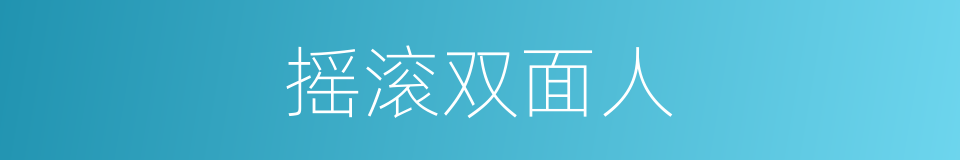 摇滚双面人